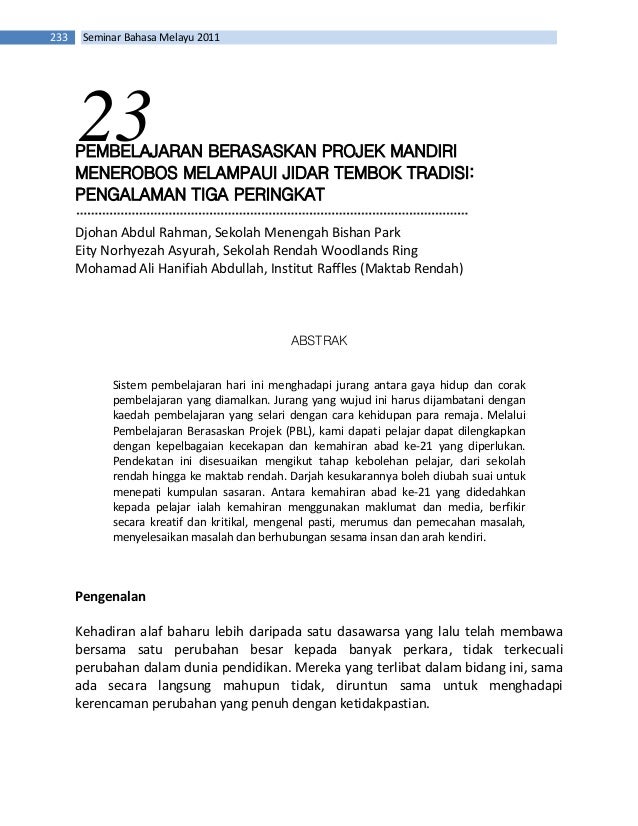 233 Seminar Bahasa Melayu 2011

23
PEMBELAJARAN BERASASKAN PROJEK MANDIRI MENEROBOS MELAMPAUI JIDAR TEMBOK TRADISI: PENGALAMAN TIGA PERINGKAT

Djohan Abdul Rahman, Sekolah Menengah Bishan Park
Eity Norhyezah Asyurah, Sekolah Rendah Woodlands Ring
Mohamad Ali Hanifiah Abdullah, Institut Raffles (Maktab Rendah)

ABSTRAK

Sistem pembelajaran hari ini menghadapi jurang antara gaya hidup dan corak pembelajaran yang diamalkan. Jurang yang wujud ini harus dijambatani dengan kaedah pembelajaran yang selari dengan cara kehidupan para remaja. Melalui Pembelajaran Berasaskan Projek (PBL), kami dapati pelajar dapat dilengkapkan dengan kepelbagaian kecekapan dan kemahiran abad ke-21 yang diperlukan. Pendekatan ini disesuaikan mengikut tahap kebolehan pelajar, dari sekolah rendah hingga ke maktab rendah. Darjah kesukarannya boleh diubah suai untuk menepati kumpulan sasaran. Antara kemahiran abad ke-21 yang didedahkan kepada pelajar ialah kemahiran menggunakan maklumat dan media, berfikir secara kreatif dan kritikal, mengenal pasti, merumus dan pemecahan masalah, menyelesaikan masalah dan berhubungan sesama insan dan arah kendiri.

Pengenalan

Kehadiran alaf baharu lebih daripada satu dasawarsa yang lalu telah membawa bersama satu perubahan besar kepada banyak perkara, tidak terkecuali perubahan dalam dunia pendidikan. Mereka yang terlibat dalam bidang ini, sama ada secara langsung mahupun tidak, diruntun sama untuk menghadapi kerencaman perubahan yang penuh dengan ketidakpastian.